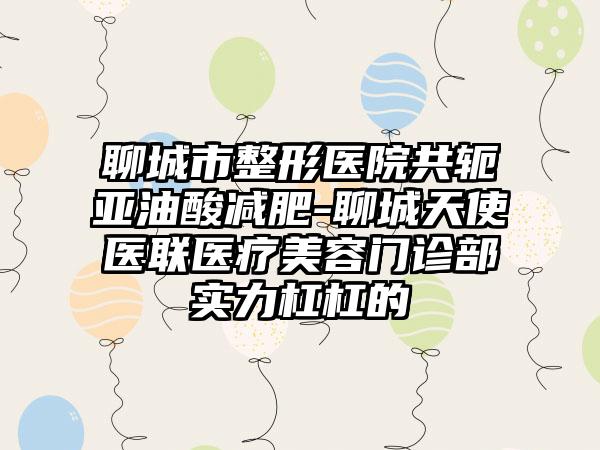 聊城市整形医院共轭亚油酸减肥-聊城天使医联医疗美容门诊部实力杠杠的